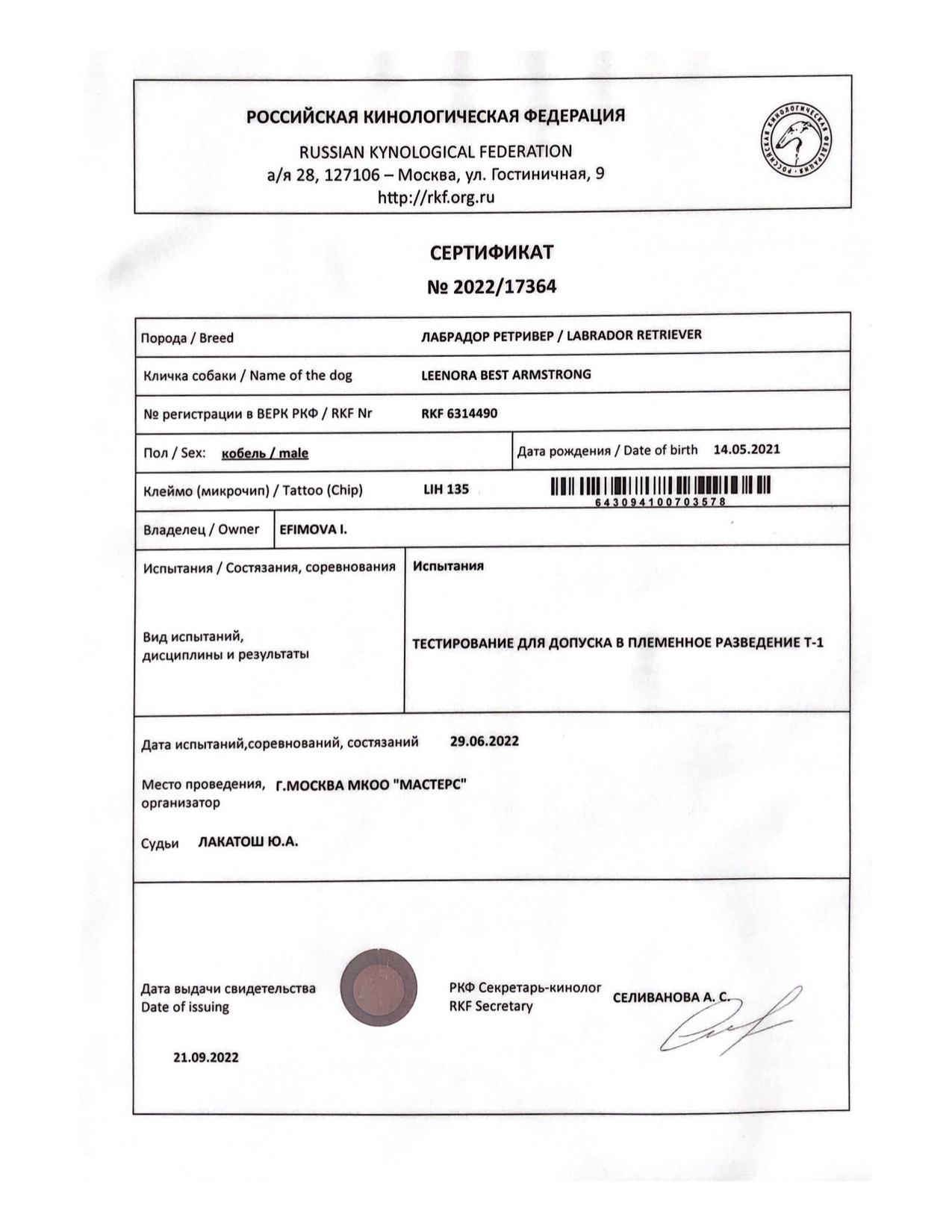 РОССИЙСКАЯ КИНОЛОГИЧЕСКАЯ ФЕДЕРАЦИЯ

RUSSIAN KYNOLOGICAL FEDERATION
а/я 28, 127106 – Москва, ул. Гостиничная, 9
http://rkf.org.ru

РОССИЙСКАЯ КИНОЛОГИЧЕСКАЯ ФЕДЕРАЦИЯ

СЕРТИФИКАТ
№ 2022/17364

Порода / Breed ЛАБРАДОР РЕТРИВЕР / LABRADOR RETRIEVER

Кличка собаки / Name of the dog LEENORA BEST ARMSTRONG

№ регистрации в ВЕРК РКФ / RKF Nr RKF 6314490

Пол / Sex: кобель / male

Дата рождения / Date of birth 14.05.2021

Клеймо (микрочип) / Tattoo (Chip) LIH 135 643094100703578

Владелец / Owner EFIMOVA I.

Испытания / Состязания, соревнования

Испытания

Вид испытаний, дисциплины и результаты

ТЕСТИРОВАНИЕ ДЛЯ ДОПУСКА В ПЛЕМЕННОЕ РАЗВЕДЕНИЕ Т-1

Дата испытаний,соревнований, состязаний 29.06.2022

Место проведения, организатор Г.МОСКВА МКОО "МАСТЕРС"

Судьи ЛАКАТОШ Ю.А.

Дата выдачи свидетельства
Date of issuing

21.09.2022

РКФ Секретарь-кинолог
RKF Secretary

СЕЛИВАНОВА А. С.